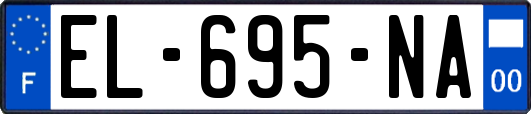 F

EL-695-NA

00